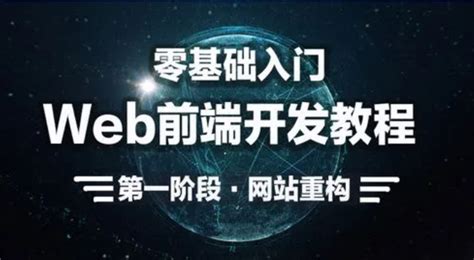 零基础入门

Web前端开发教程

第一阶段 · 网站重构